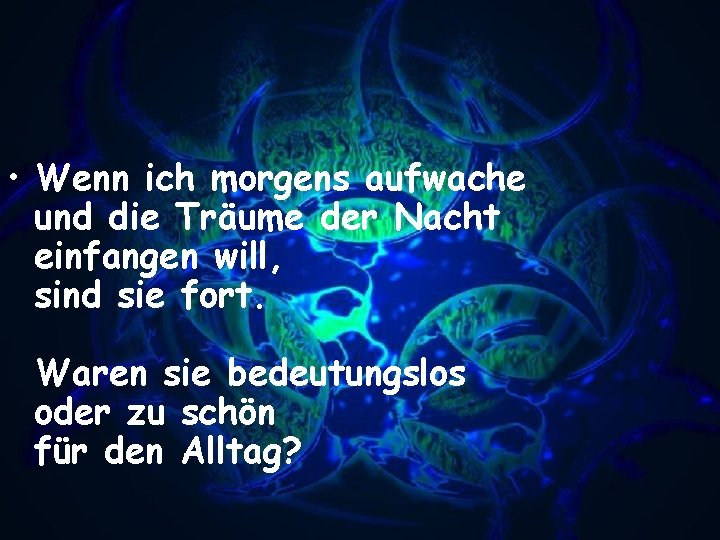 • Wenn ich morgens aufwache und die Träume der Nacht einfangen will, sind sie fort.

Waren sie bedeutungslos oder zu schön für den Alltag?